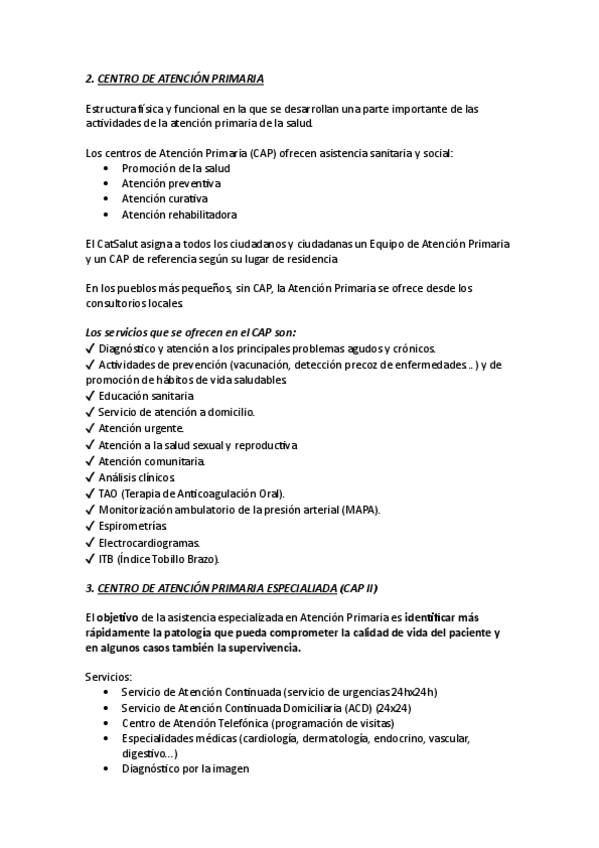 2. CENTRO DE ATENCIÓN PRIMARIA

Estructura física y funcional en la que se desarrollan una parte importante de las actividades de la atención primaria de la salud.

Los centros de Atención Primaria (CAP) ofrecen asistencia sanitaria y social:
• Promoción de la salud
• Atención preventiva
• Atención curativa
• Atención rehabilitadora

El CatSalut asigna a todos los ciudadanos y ciudadanas un Equipo de Atención Primaria y un CAP de referencia según su lugar de residencia

En los pueblos más pequeños, sin CAP, la Atención Primaria se ofrece desde los consultorios locales.

Los servicios que se ofrecen en el CAP son:
✓ Diagnóstico y atención a los principales problemas agudos y crónicos.
✓ Actividades de prevención (vacunación, detección precoz de enfermedades...) y de promoción de hábitos de vida saludables.
✓ Educación sanitaria.
✓ Servicio de atención a domicilio.
✓ Atención urgente.
✓ Atención a la salud sexual y reproductiva
✓ Atención comunitaria.
✓ Análisis clínicos.
✓ TAO (Terapia de Anticoagulación Oral).
✓ Monitorización ambulatorio de la presión arterial (MAPA).
✓ Espirometrías.
✓ Electrocardiogramas.
✓ ITB (Índice Tobillo Brazo).

3. CENTRO DE ATENCIÓN PRIMARIA ESPECIALIADA (CAP II)

El objetivo de la asistencia especializada en Atención Primaria es identificar más rápidamente la patología que pueda comprometer la calidad de vida del paciente y en algunos casos también la supervivencia.

Servicios:
• Servicio de Atención Continuada (servicio de urgencias 24hx24h)
• Servicio de Atención Continuada Domiciliaria (ACD) (24x24)
• Centro de Atención Telefónica (programación de visitas)
• Especialidades médicas (cardiología, dermatología, endocrino, vascular, digestivo...)
• Diagnóstico por la imagen